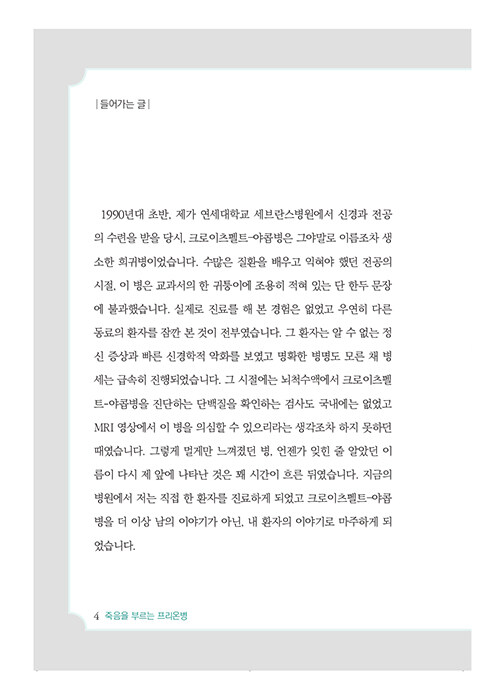 | 들어가는 글 |

1990년대 초반, 제가 연세대학교 세브란스병원에서 신경과 전공의 수련을 받을 당시, 크로이츠펠트-야콥병은 그야말로 이름조차 생소한 희귀병이었습니다. 수많은 질환을 배우고 익혀야 했던 전공의 시절, 이 병은 교과서의 한 귀퉁이에 조용히 적혀 있는 단 한두 문장에 불과했습니다. 실제로 진료를 해 본 경험은 없었고 우연히 다른 동료의 환자를 잠깐 본 것이 전부였습니다. 그 환자는 알 수 없는 정신 증상과 빠른 신경학적 악화를 보였고 명확한 병명도 모른 채 병세는 급속히 진행되었습니다. 그 시절에는 뇌척수액에서 크로이츠펠트-야콥병을 진단하는 단백질을 확인하는 검사도 국내에는 없었고 MRI 영상에서 이 병을 의심할 수 있으리라는 생각조차 하지 못하던 때였습니다. 그렇게 멀게만 느껴졌던 병, 언젠가 잊힌 줄 알았던 이름이 다시 제 앞에 나타난 것은 꽤 시간이 흐른 뒤였습니다. 지금의 병원에서 저는 직접 한 환자를 진료하게 되었고 크로이츠펠트-야콥병을 더 이상 남의 이야기가 아닌, 내 환자의 이야기로 마주하게 되었습니다.

4 죽음을 부르는 프리온병